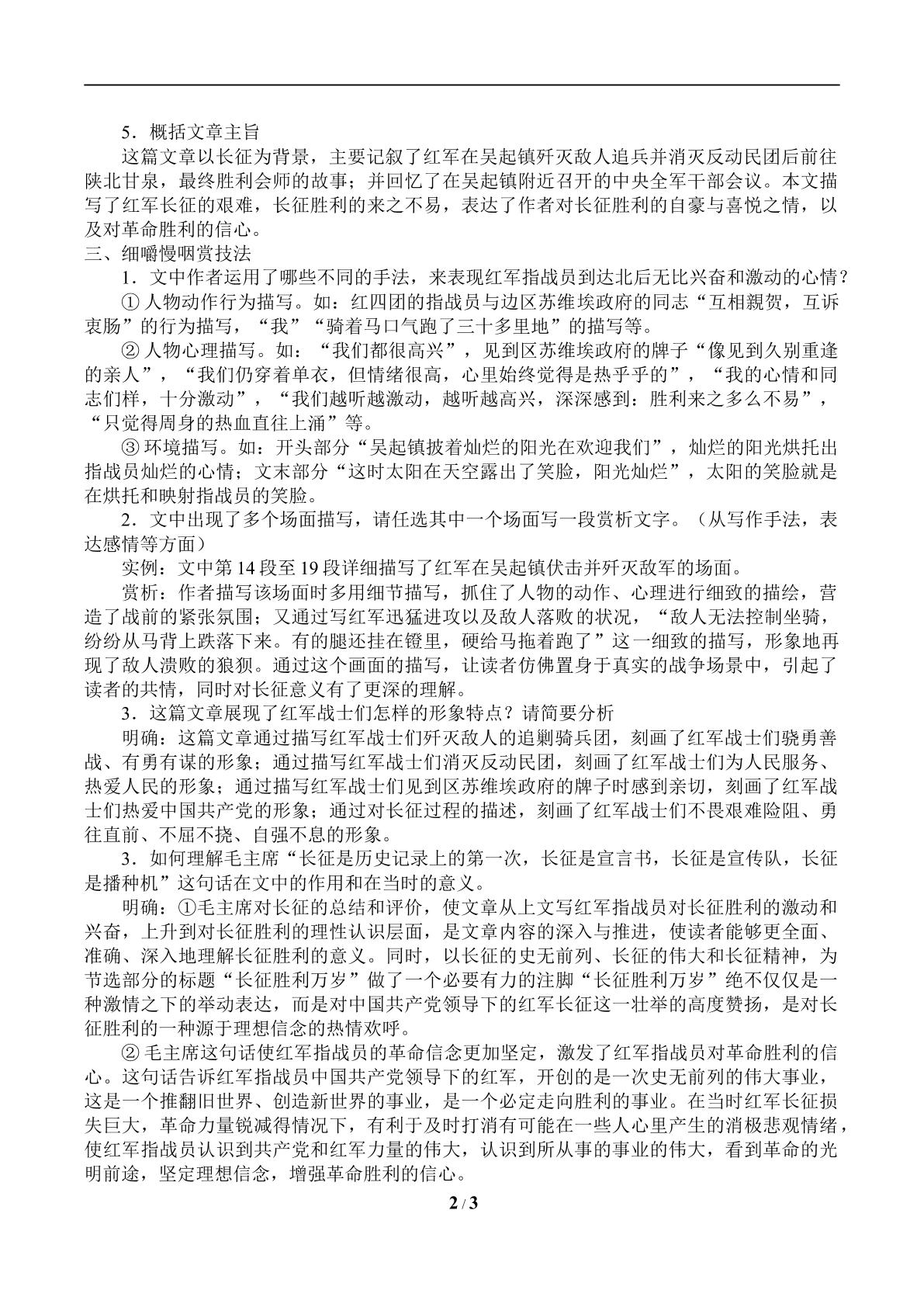 5．概括文章主旨

这篇文章以长征为背景，主要记叙了红军在吴起镇歼灭敌人追兵并消灭反动民团后前往陕北甘泉，最终胜利会师的故事；并回忆了在吴起镇附近召开的中央全军干部会议。本文描写了红军长征的艰难，长征胜利的来之不易，表达了作者对长征胜利的自豪与喜悦之情，以及对革命胜利的信心。

三、细嚼慢咽赏技法

1．文中作者运用了哪些不同的手法，来表现红军指战员到达北后无比兴奋和激动的心情？

①人物动作行为描写。如：红四团的指战员与边区苏维埃政府的同志“互相親贺，互诉衷肠”的行为描写，“我”“骑着马口气跑了三十多里地”的描写等。

②人物心理描写。如：“我们都很高兴”，见到区苏维埃政府的牌子“像见到久别重逢的亲人”，“我们仍穿着单衣，但情绪很高，心里始终觉得是热乎乎的”，“我的心情和同志们样，十分激动”，“我们越听越激动，越听越高兴，深深感到：胜利来之多么不易”，“只觉得周身的热血直往上涌”等。

③环境描写。如：开头部分“吴起镇披着灿烂的阳光在欢迎我们”，灿烂的阳光烘托出指战员灿烂的心情；文末部分“这时太阳在天空露出了笑脸，阳光灿烂”，太阳的笑脸就是在烘托和映射指战员的笑脸。

2．文中出现了多个场面描写，请任选其中一个场面写一段赏析文字。（从写作手法，表达感情等方面）

实例：文中第14段至19段详细描写了红军在吴起镇伏击并歼灭敌军的场面。

赏析：作者描写该场面时多用细节描写，抓住了人物的动作、心理进行细致的描绘，营造了战前的紧张氛围；又通过写红军迅猛进攻以及敌人落败的状况，“敌人无法控制坐骑，纷纷从马背上跌落下来。有的腿还挂在镫里，硬给马拖着跑了”这一细致的描写，形象地再现了敌人溃败的狼狈。通过这个画面的描写，让读者仿佛置身于真实的战争场景中，引起了读者的共情，同时对长征意义有了更深的理解。

3．这篇文章展现了红军战士们怎样的形象特点？请简要分析

明确：这篇文章通过描写红军战士们歼灭敌人的追剿骑兵团，刻画了红军战士们骁勇善战、有勇有谋的形象；通过描写红军战士们消灭反动民团，刻画了红军战士们为人民服务、热爱人民的形象；通过描写红军战士们见到区苏维埃政府的牌子时感到亲切，刻画了红军战士们热爱中国共产党的形象；通过对长征过程的描述，刻画了红军战士们不畏艰难险阻、勇往直前、不屈不挠、自强不息的形象。

3．如何理解毛主席“长征是历史记录上的第一次，长征是宣言书，长征是宣传队，长征是播种机”这句话在文中的作用和在当时的意义。

明确：①毛主席对长征的总结和评价，使文章从上文写红军指战员对长征胜利的激动和兴奋，上升到对长征胜利的理性认识层面，是文章内容的深入与推进，使读者能够更全面、准确、深入地理解长征胜利的意义。同时，以长征的史无前列、长征的伟大和长征精神，为节选部分的标题“长征胜利万岁”做了一个必要有力的注脚“长征胜利万岁”绝不仅仅是一种激情之下的举动表达，而是对中国共产党领导下的红军长征这一壮举的高度赞扬，是对长征胜利的一种源于理想信念的热情欢呼。

②毛主席这句话使红军指战员的革命信念更加坚定，激发了红军指战员对革命胜利的信心。这句话告诉红军指战员中国共产党领导下的红军，开创的是一次史无前列的伟大事业，这是一个推翻旧世界、创造新世界的事业，是一个必定走向胜利的事业。在当时红军长征损失巨大，革命力量锐减得情况下，有利于及时打消有可能在一些人心里产生的消极悲观情绪，使红军指战员认识到共产党和红军力量的伟大，认识到所从事的事业的伟大，看到革命的光明前途，坚定理想信念，增强革命胜利的信心。

2 / 3